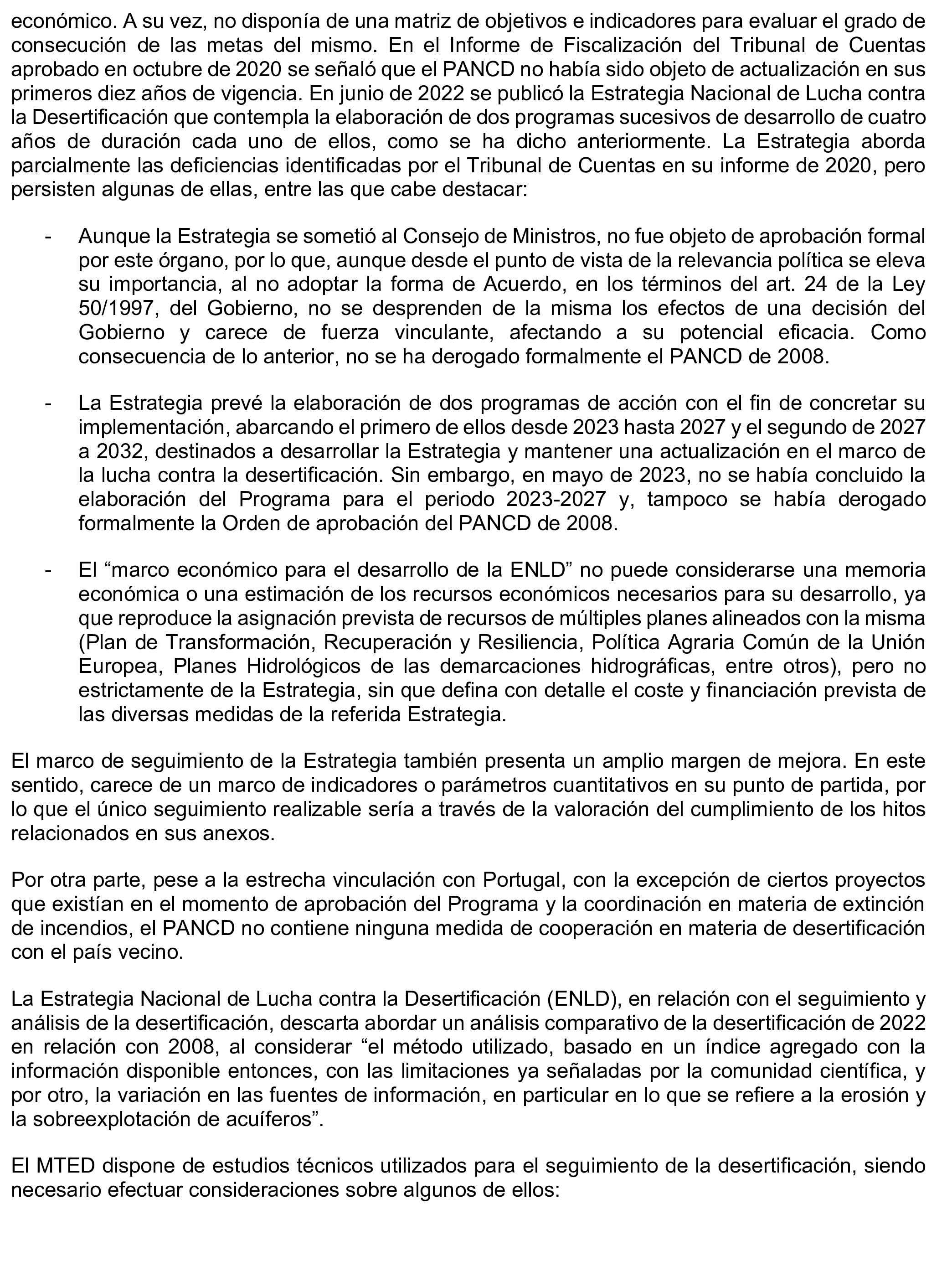 económico. A su vez, no disponía de una matriz de objetivos e indicadores para evaluar el grado de consecución de las metas del mismo. En el Informe de Fiscalización del Tribunal de Cuentas aprobado en octubre de 2020 se señaló que el PANCD no había sido objeto de actualización en sus primeros diez años de vigencia. En junio de 2022 se publicó la Estrategia Nacional de Lucha contra la Desertificación que contempla la elaboración de dos programas sucesivos de desarrollo de cuatro años de duración cada uno de ellos, como se ha dicho anteriormente. La Estrategia aborda parcialmente las deficiencias identificadas por el Tribunal de Cuentas en su informe de 2020, pero persisten algunas de ellas, entre las que cabe destacar:

- Aunque la Estrategia se sometió al Consejo de Ministros, no fue objeto de aprobación formal por este órgano, por lo que, aunque desde el punto de vista de la relevancia política se eleva su importancia, al no adoptar la forma de Acuerdo, en los términos del art. 24 de la Ley 50/1997, del Gobierno, no se desprenden de la misma los efectos de una decisión del Gobierno y carece de fuerza vinculante, afectando a su potencial eficacia. Como consecuencia de lo anterior, no se ha derogado formalmente el PANCD de 2008.

- La Estrategia prevé la elaboración de dos programas de acción con el fin de concretar su implementación, abarcando el primero de ellos desde 2023 hasta 2027 y el segundo de 2027 a 2032, destinados a desarrollar la Estrategia y mantener una actualización en el marco de la lucha contra la desertificación. Sin embargo, en mayo de 2023, no se había concluido la elaboración del Programa para el periodo 2023-2027 y, tampoco se había derogado formalmente la Orden de aprobación del PANCD de 2008.

- El “marco económico para el desarrollo de la ENLD” no puede considerarse una memoria económica o una estimación de los recursos económicos necesarios para su desarrollo, ya que reproduce la asignación prevista de recursos de múltiples planes alineados con la misma (Plan de Transformación, Recuperación y Resiliencia, Política Agraria Común de la Unión Europea, Planes Hidrológicos de las demarcaciones hidrográficas, entre otros), pero no estrictamente de la Estrategia, sin que defina con detalle el coste y financiación prevista de las diversas medidas de la referida Estrategia.

El marco de seguimiento de la Estrategia también presenta un amplio margen de mejora. En este sentido, carece de un marco de indicadores o parámetros cuantitativos en su punto de partida, por lo que el único seguimiento realizable sería a través de la valoración del cumplimiento de los hitos relacionados en sus anexos.

Por otra parte, pese a la estrecha vinculación con Portugal, con la excepción de ciertos proyectos que existían en el momento de aprobación del Programa y la coordinación en materia de extinción de incendios, el PANCD no contiene ninguna medida de cooperación en materia de desertificación con el país vecino.

La Estrategia Nacional de Lucha contra la Desertificación (ENLD), en relación con el seguimiento y análisis de la desertificación, descarta abordar un análisis comparativo de la desertificación de 2022 en relación con 2008, al considerar “el método utilizado, basado en un índice agregado con la información disponible entonces, con las limitaciones ya señaladas por la comunidad científica, y por otro, la variación en las fuentes de información, en particular en lo que se refiere a la erosión y la sobreexplotación de acuíferos”.

El MTED dispone de estudios técnicos utilizados para el seguimiento de la desertificación, siendo necesario efectuar consideraciones sobre algunos de ellos: